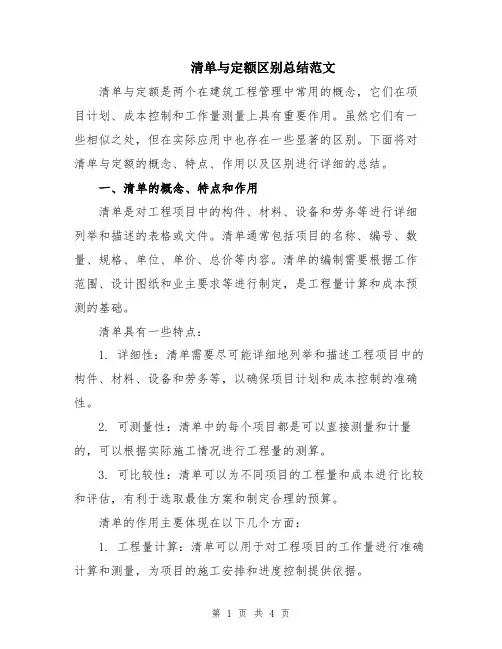 清单与定额区别总结范文

清单与定额是两个在建筑工程管理中常用的概念，它们在项目计划、成本控制和工作量测量上具有重要作用。虽然它们有一些相似之处，但在实际应用中也存在一些显著的区别。下面将对清单与定额的概念、特点、作用以及区别进行详细的总结。

一、清单的概念、特点和作用

清单是对工程项目中的构件、材料、设备和劳务等进行详细列举和描述的表格或文件。清单通常包括项目的名称、编号、数量、规格、单位、单价、总价等内容。清单的编制需要根据工作范围、设计图纸和业主要求等进行制定，是工程量计算和成本预测的基础。

清单具有一些特点：

1. 详细性：清单需要尽可能详细地列举和描述工程项目中的构件、材料、设备和劳务等，以确保项目计划和成本控制的准确性。

2. 可测量性：清单中的每个项目都是可以直接测量和计量的，可以根据实际施工情况进行工程量的测算。

3. 可比较性：清单可以为不同项目的工程量和成本进行比较和评估，有利于选取最佳方案和制定合理的预算。

清单的作用主要体现在以下几个方面：

1. 工程量计算：清单可以用于对工程项目的工作量进行准确计算和测量，为项目的施工安排和进度控制提供依据。

第 1 页 共 4 页